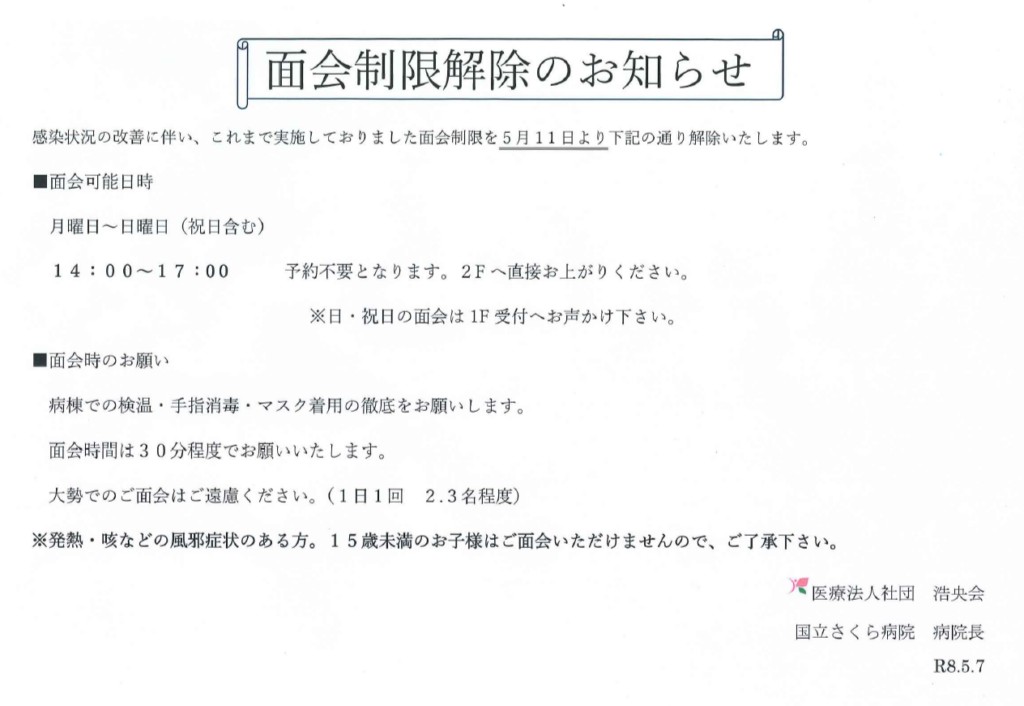 面会制限解除のお知らせ

感染状況の改善に伴い、これまで実施しておりました面会制限を5月11日より下記の通り解除いたします。

■面会可能日時

月曜日～日曜日（祝日含む）

14：00～17：00　予約不要となります。2Fへ直接お上がりください。

※日・祝日の面会は1F受付へお声かけ下さい。

■面会時のお願い

病棟での検温・手指消毒・マスク着用の徹底をお願いします。

面会時間は30分程度でお願いいたします。

大勢でのご面会はご遠慮ください。（1日1回　2.3名程度）

※発熱・咳などの風邪症状のある方。15歳未満のお子様はご面会いただけませんので、ご了承下さい。

医療法人社団　浩央会

国立さくら病院　病院長

R8.5.7